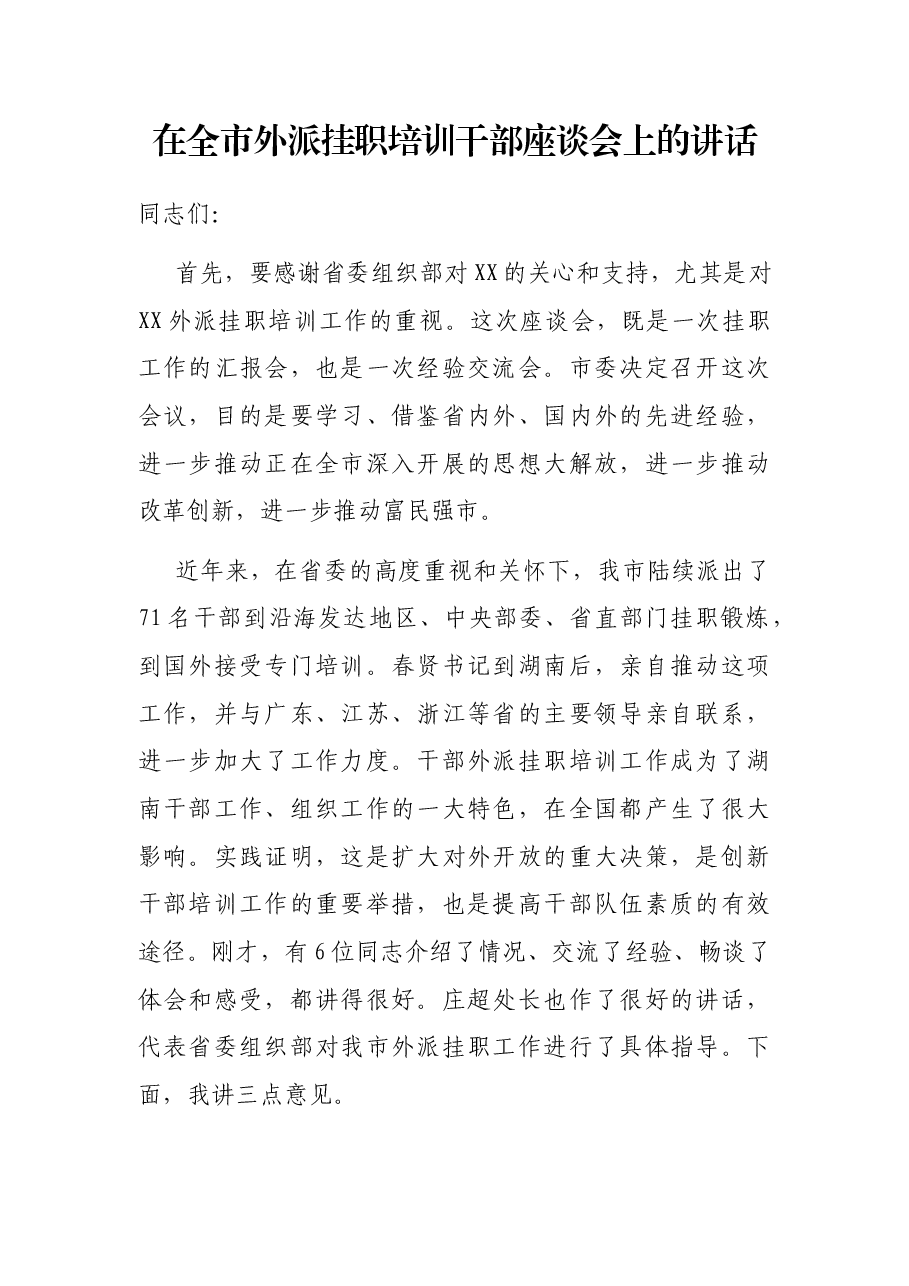 在全市外派挂职培训干部座谈会上的讲话

同志们:

首先，要感谢省委组织部对XX的关心和支持，尤其是对XX外派挂职培训工作的重视。这次座谈会，既是一次挂职工作的汇报会，也是一次经验交流会。市委决定召开这次会议，目的是要学习、借鉴省内外、国内外的先进经验，进一步推动正在全市深入开展的思想大解放，进一步推动改革创新，进一步推动富民强市。

近年来，在省委的高度重视和关怀下，我市陆续派出了71名干部到沿海发达地区、中央部委、省直部门挂职锻炼，到国外接受专门培训。春贤书记到湖南后，亲自推动这项工作，并与广东、江苏、浙江等省的主要领导亲自联系，进一步加大了工作力度。干部外派挂职培训工作成为了湖南干部工作、组织工作的一大特色，在全国都产生了很大影响。实践证明，这是扩大对外开放的重大决策，是创新干部培训工作的重要举措，也是提高干部队伍素质的有效途径。刚才，有6位同志介绍了情况、交流了经验、畅谈了体会和感受，都讲得很好。庄超处长也作了很好的讲话，代表省委组织部对我市外派挂职工作进行了具体指导。下面，我讲三点意见。